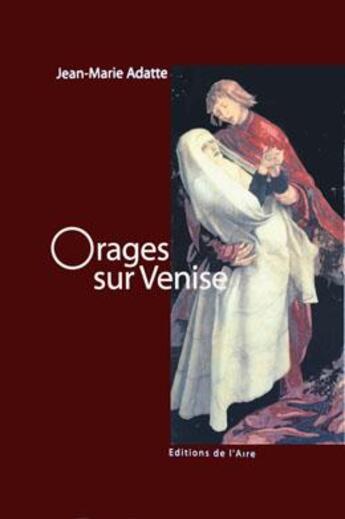 Jean-Marie Adatte

Orages sur Venise

Editions de l'Aire